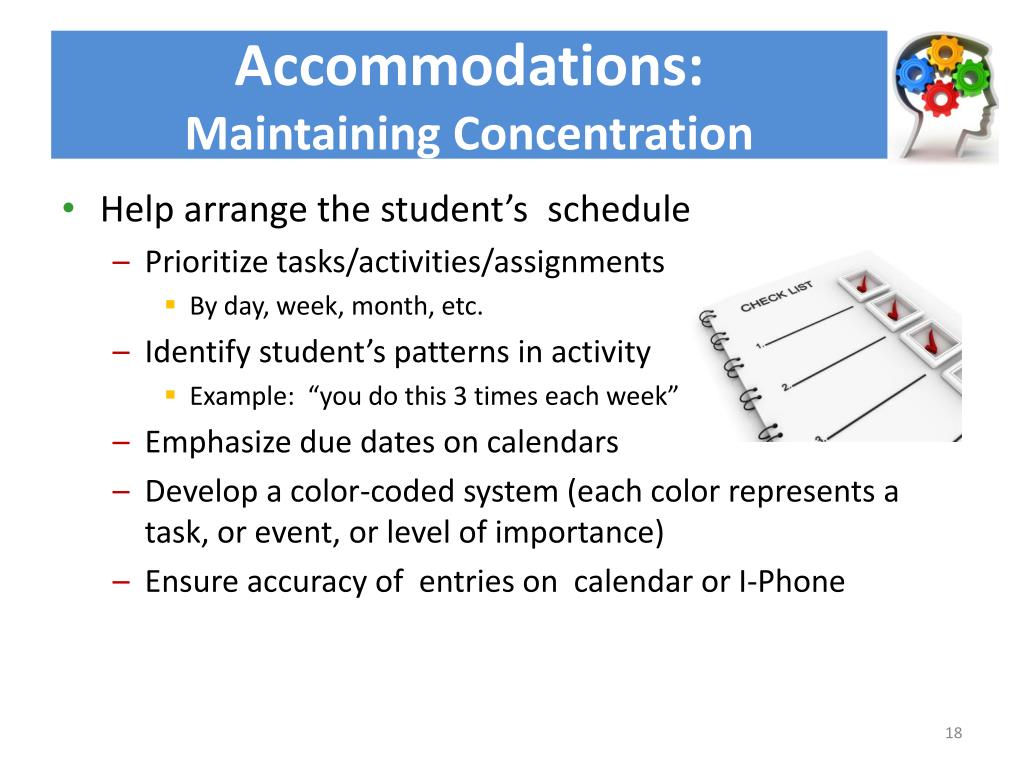 Accommodations:
Maintaining Concentration

• Help arrange the student's schedule
– Prioritize tasks/activities/assignments
▪ By day, week, month, etc.
– Identify student's patterns in activity
▪ Example: "you do this 3 times each week"
– Emphasize due dates on calendars
– Develop a color-coded system (each color represents a task, or event, or level of importance)
– Ensure accuracy of entries on calendar or I-Phone

CHECK LIST
1.
2.
3.

18